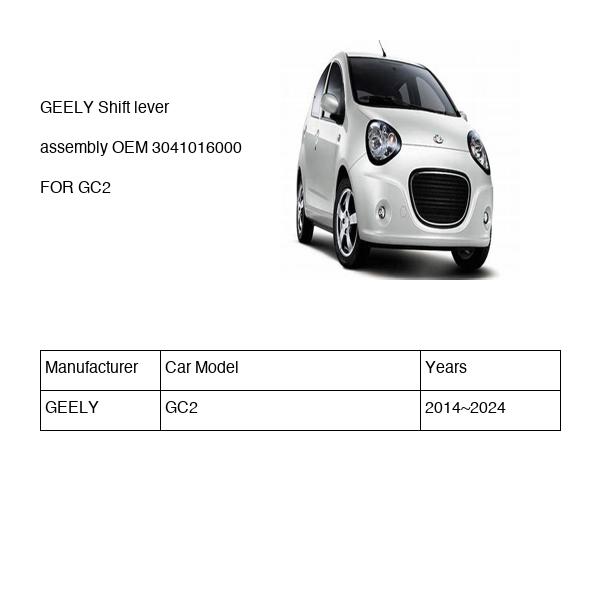 GEELY Shift lever assembly OEM 3041016000 FOR GC2

| Manufacturer | Car Model | Years |
|---|---|---|
| GEELY | GC2 | 2014~2024 |